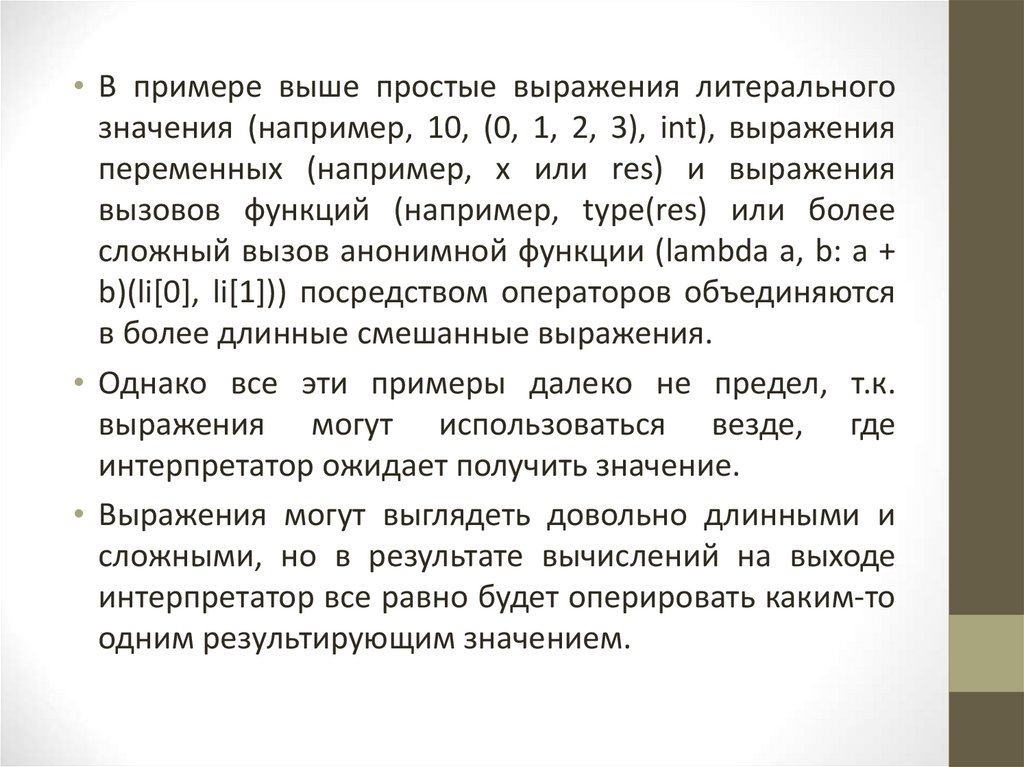 • В примере выше простые выражения литерального значения (например, 10, (0, 1, 2, 3), int), выражения переменных (например, x или res) и выражения вызовов функций (например, type(res) или более сложный вызов анонимной функции (lambda a, b: a + b)(li[0], li[1])) посредством операторов объединяются в более длинные смешанные выражения.

• Однако все эти примеры далеко не предел, т.к. выражения могут использоваться везде, где интерпретатор ожидает получить значение.

• Выражения могут выглядеть довольно длинными и сложными, но в результате вычислений на выходе интерпретатор все равно будет оперировать каким-то одним результирующим значением.